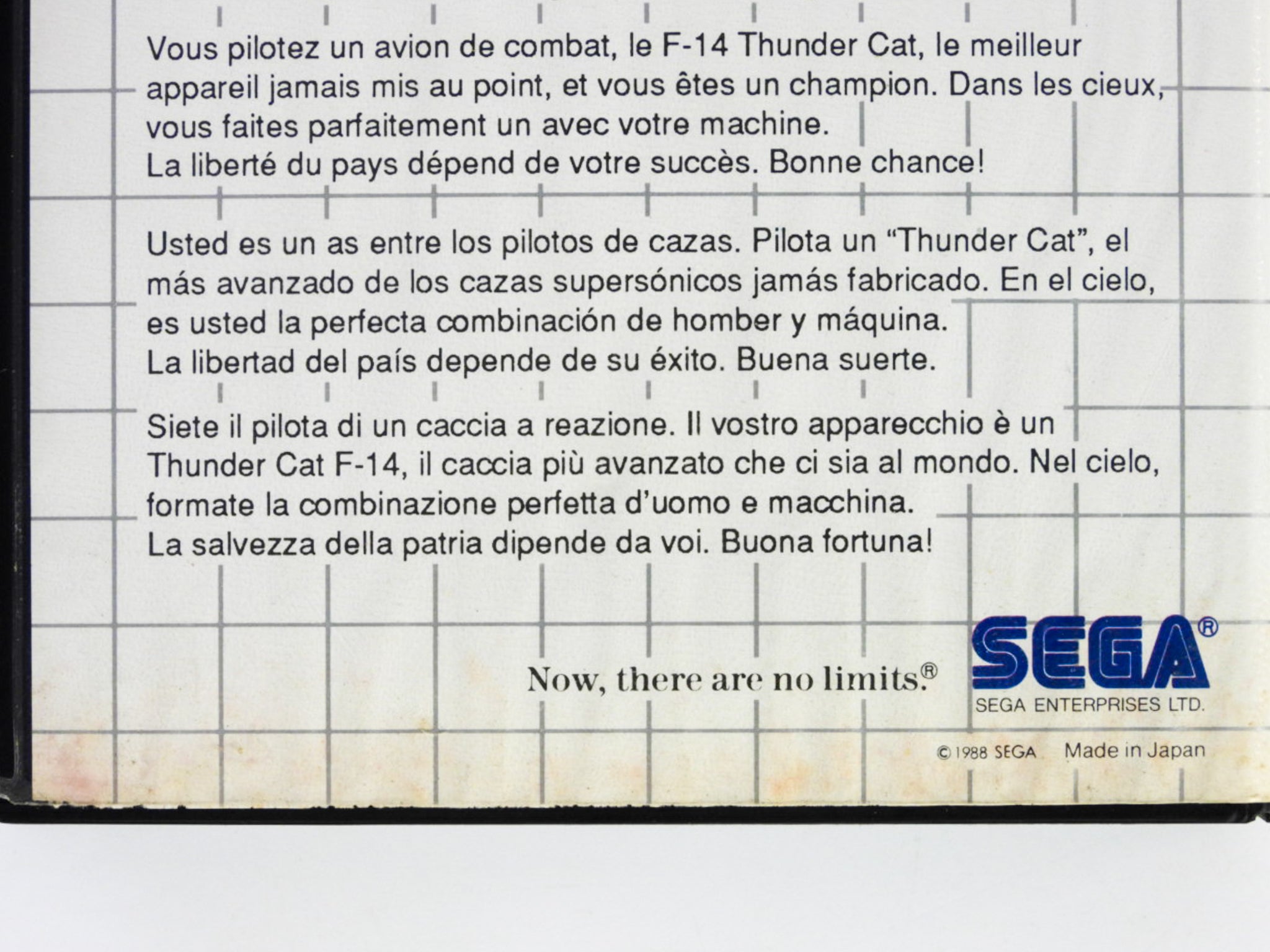 Vous pilotez un avion de combat, le F-14 Thunder Cat, le meilleur appareil jamais mis au point, et vous êtes un champion. Dans les cieux, vous faites parfaitement un avec votre machine.
La liberté du pays dépend de votre succès. Bonne chance!

Usted es un as entre los pilotos de cazas. Pilota un "Thunder Cat", el más avanzado de los cazas supersónicos jamás fabricado. En el cielo, es usted la perfecta combinación de homber y máquina.
La libertad del país depende de su éxito. Buena suerte.

Siete il pilota di un caccia a reazione. Il vostro apparecchio è un Thunder Cat F-14, il caccia più avanzato che ci sia al mondo. Nel cielo, formate la combinazione perfetta d'uomo e macchina.
La salvezza della patria dipende da voi. Buona fortuna!

Now, there are no limits.®

SEGA®
SEGA ENTERPRISES LTD.

© 1988 SEGA Made in Japan